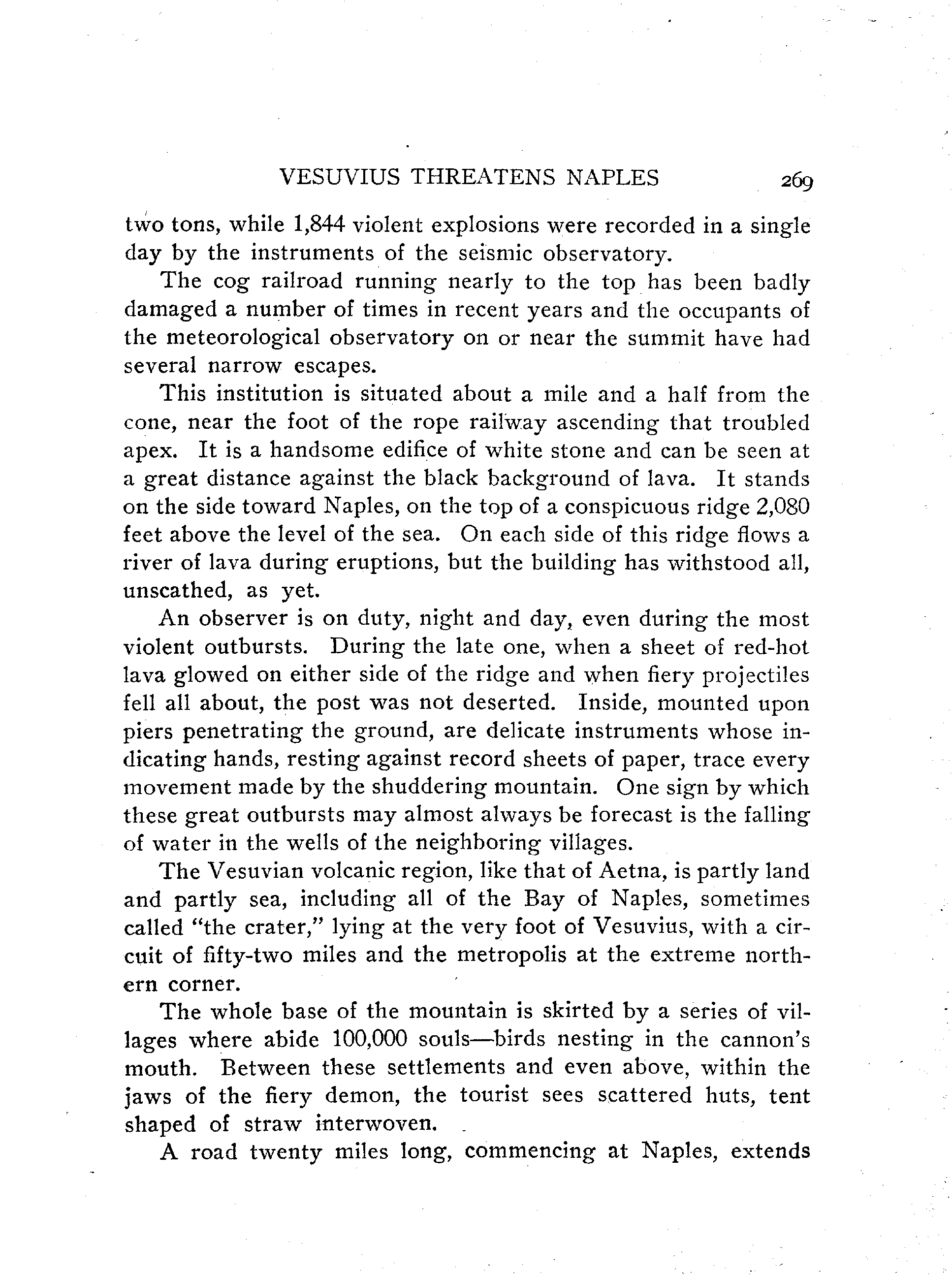 VESUVIUS THREATENS NAPLES 269

two tons, while 1,844 violent explosions were recorded in a single day by the instruments of the seismic observatory.

The cog railroad running nearly to the top has been badly damaged a number of times in recent years and the occupants of the meteorological observatory on or near the summit have had several narrow escapes.

This institution is situated about a mile and a half from the cone, near the foot of the rope railway ascending that troubled apex. It is a handsome edifice of white stone and can be seen at a great distance against the black background of lava. It stands on the side toward Naples, on the top of a conspicuous ridge 2,080 feet above the level of the sea. On each side of this ridge flows a river of lava during eruptions, but the building has withstood all, unscathed, as yet.

An observer is on duty, night and day, even during the most violent outbursts. During the late one, when a sheet of red-hot lava glowed on either side of the ridge and when fiery projectiles fell all about, the post was not deserted. Inside, mounted upon piers penetrating the ground, are delicate instruments whose indicating hands, resting against record sheets of paper, trace every movement made by the shuddering mountain. One sign by which these great outbursts may almost always be forecast is the falling of water in the wells of the neighboring villages.

The Vesuvian volcanic region, like that of Aetna, is partly land and partly sea, including all of the Bay of Naples, sometimes called "the crater," lying at the very foot of Vesuvius, with a circuit of fifty-two miles and the metropolis at the extreme northern corner.

The whole base of the mountain is skirted by a series of villages where abide 100,000 souls—birds nesting in the cannon's mouth. Between these settlements and even above, within the jaws of the fiery demon, the tourist sees scattered huts, tent shaped of straw interwoven.

A road twenty miles long, commencing at Naples, extends